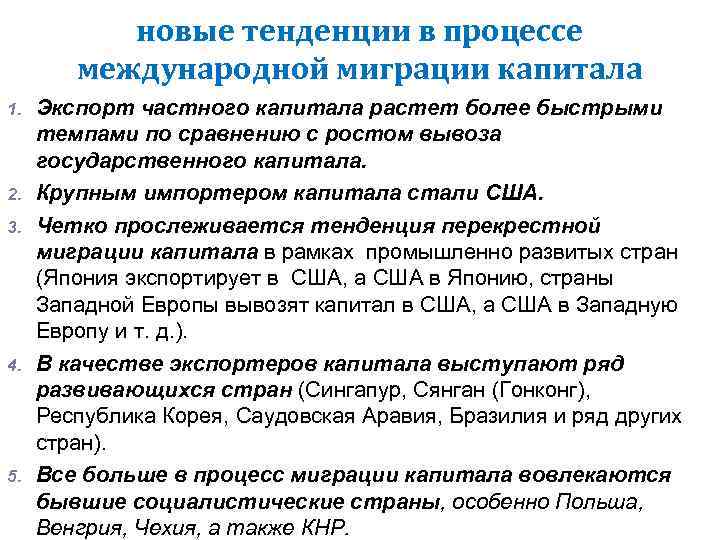 новые тенденции в процессе международной миграции капитала

1. Экспорт частного капитала растет более быстрыми темпами по сравнению с ростом вывоза государственного капитала.

2. Крупным импортером капитала стали США.

3. Четко прослеживается тенденция перекрестной миграции капитала в рамках промышленно развитых стран (Япония экспортирует в США, а США в Японию, страны Западной Европы вывозят капитал в США, а США в Западную Европу и т. д.).

4. В качестве экспортеров капитала выступают ряд развивающихся стран (Сингапур, Сянган (Гонконг), Республика Корея, Саудовская Аравия, Бразилия и ряд других стран).

5. Все больше в процесс миграции капитала вовлекаются бывшие социалистические страны, особенно Польша, Венгрия, Чехия, а также КНР.